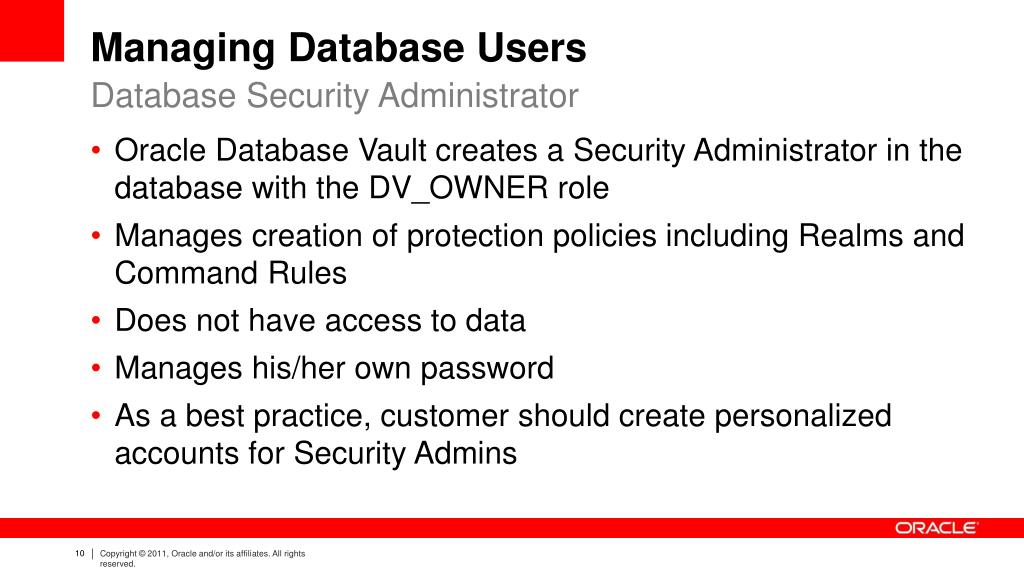 Managing Database Users
Database Security Administrator

• Oracle Database Vault creates a Security Administrator in the database with the DV_OWNER role
• Manages creation of protection policies including Realms and Command Rules
• Does not have access to data
• Manages his/her own password
• As a best practice, customer should create personalized accounts for Security Admins

ORACLE

10 | Copyright © 2011, Oracle and/or its affiliates. All rights reserved.